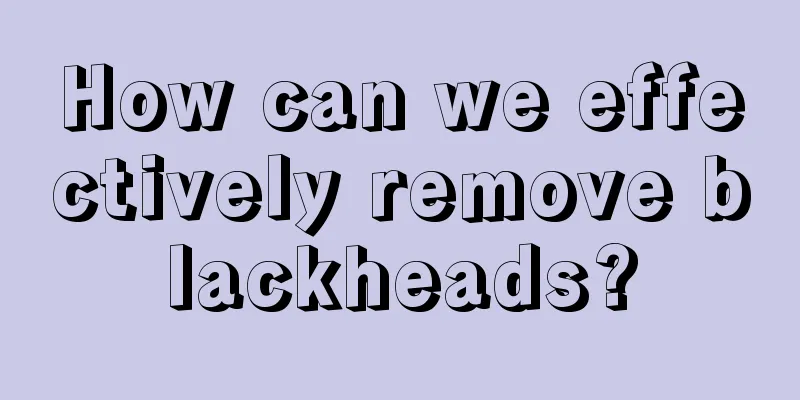 How can we effectively remove blackheads?